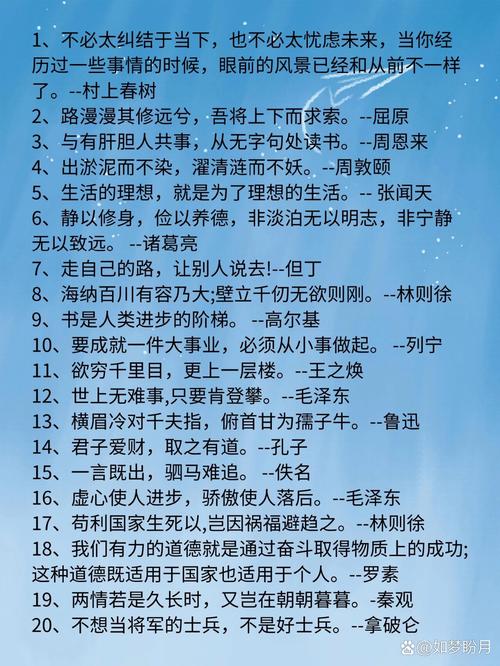 1、不必太纠结于当下，也不必太忧虑未来，当你经历过一些事情的时候，眼前的风景已经和从前不一样了。--村上春树
2、路漫漫其修远兮，吾将上下而求索。--屈原
3、与有肝胆人共事，从无字句处读书。--周恩来
4、出淤泥而不染，濯清涟而不妖。--周敦颐
5、生活的理想，就是为了理想的生活。-- 张闻天
6、静以修身，俭以养德，非淡泊无以明志，非宁静无以致远。 --诸葛亮
7、走自己的路，让别人说去!--但丁
8、海纳百川有容乃大;壁立千仞无欲则刚。--林则徐
9、书是人类进步的阶梯。 --高尔基
10、要成就一件大事业，必须从小事做起。 --列宁
11、欲穷千里目，更上一层楼。--王之焕
12、世上无难事,只要肯登攀。--毛泽东
13、横眉冷对千夫指，俯首甘为孺子牛。--鲁迅
14、君子爱财，取之有道。--孔子
15、一言既出，驷马难追。 --佚名
16、虚心使人进步，骄傲使人落后。--毛泽东
17、苟利国家生死以,岂因祸福避趋之。--林则徐
18、我们有力的道德就是通过奋斗取得物质上的成功;这种道德既适用于国家也适用于个人。--罗素
19、两情若是久长时，又岂在朝朝暮暮。-秦观
20、不想当将军的士兵，不是好士兵。--拿破仑

@如梦盼月